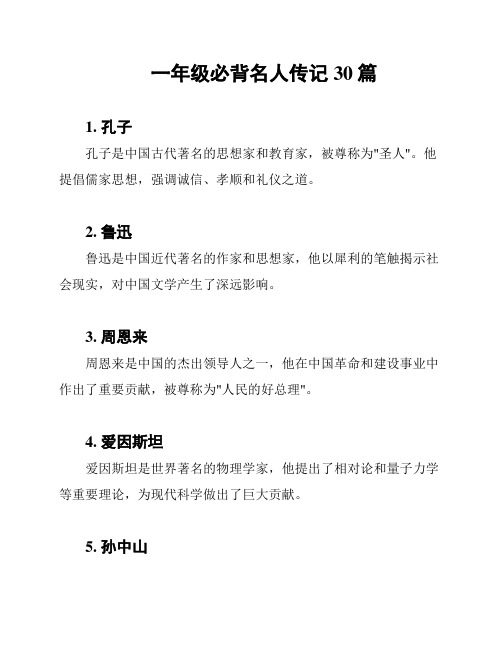 一年级必背名人传记 30 篇

1. 孔子

孔子是中国古代著名的思想家和教育家，被尊称为"圣人"。他提倡儒家思想，强调诚信、孝顺和礼仪之道。

2. 鲁迅

鲁迅是中国近代著名的作家和思想家，他以犀利的笔触揭示社会现实，对中国文学产生了深远影响。

3. 周恩来

周恩来是中国的杰出领导人之一，他在中国革命和建设事业中作出了重要贡献，被尊称为"人民的好总理"。

4. 爱因斯坦

爱因斯坦是世界著名的物理学家，他提出了相对论和量子力学等重要理论，为现代科学做出了巨大贡献。

5. 孙中山